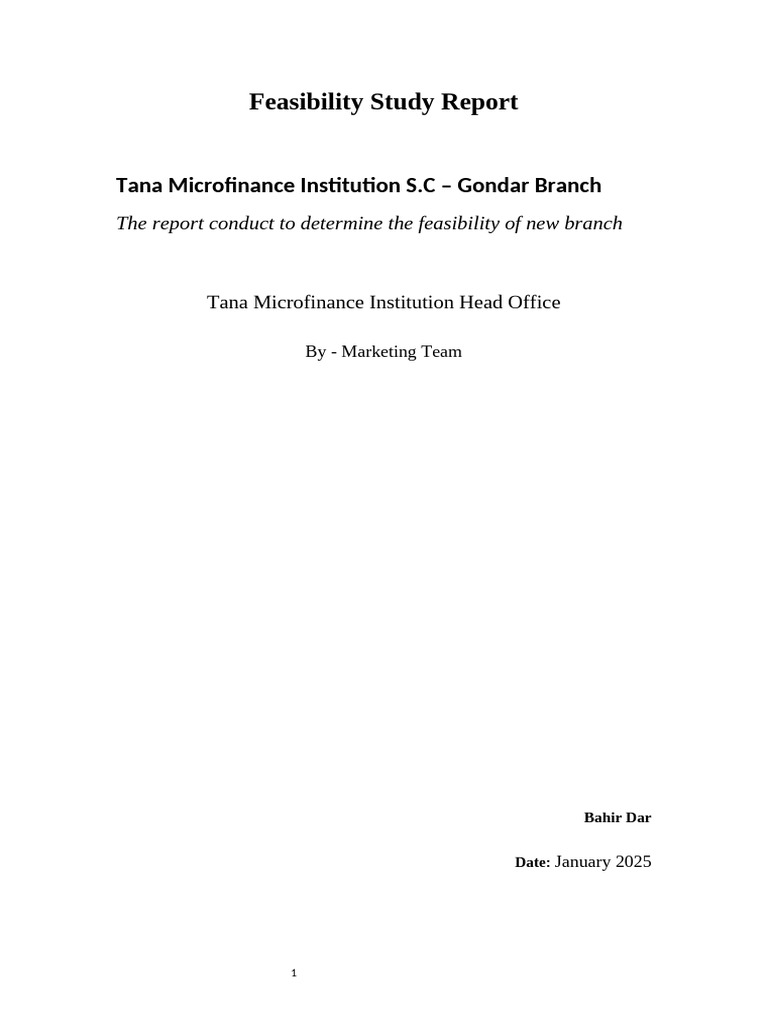 Feasibility Study Report

Tana Microfinance Institution S.C – Gondar Branch

The report conduct to determine the feasibility of new branch

Tana Microfinance Institution Head Office

By - Marketing Team

Bahir Dar

Date: January 2025

1